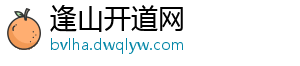 逢山开道网
bvlha.dwqlyw.com